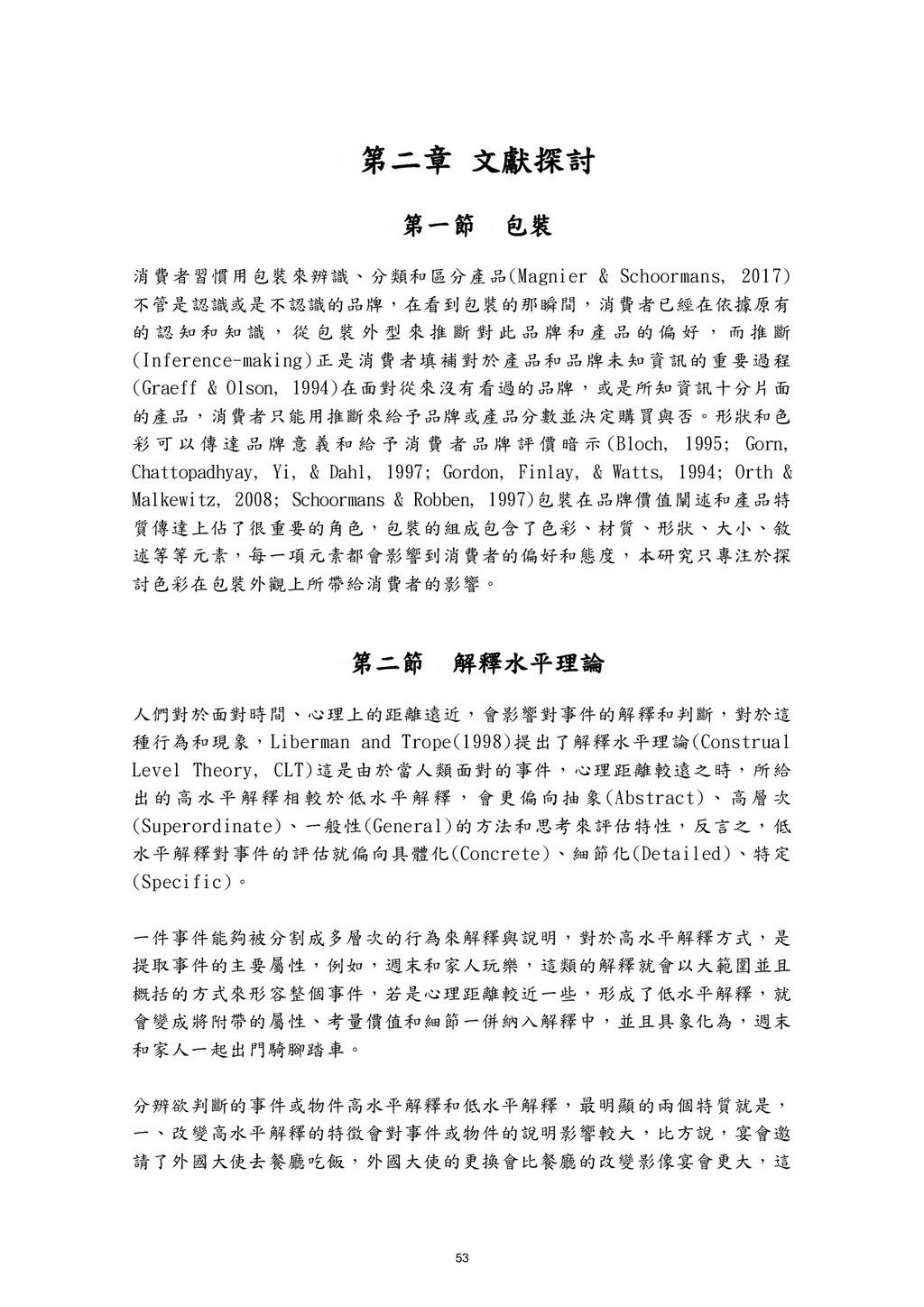 第二章 文獻探討

第一節 包裝

消費者習慣用包裝來辨識、分類和區分產品(Magnier & Schoormans, 2017)不管是認識或是不認識的品牌，在看到包裝的那瞬間，消費者已經在依據原有的認知和知識，從包裝外型來推斷對此品牌和產品的偏好，而推斷(Inference-making)正是消費者填補對於產品和品牌未知資訊的重要過程(Graeff & Olson, 1994)在面對從來沒有看過的品牌，或是所知資訊十分片面的產品，消費者只能用推斷來給予品牌或產品分數並決定購買與否。形狀和色彩可以傳達品牌意義和給予消費者品牌評價暗示(Bloch, 1995; Gorn, Chattopadhyay, Yi, & Dahl, 1997; Gordon, Finlay, & Watts, 1994; Orth & Malkewitz, 2008; Schoormans & Robben, 1997)包裝在品牌價值闡述和產品特質傳達上佔了很重要的角色，包裝的組成包含了色彩、材質、形狀、大小、敘述等等元素，每一項元素都會影響到消費者的偏好和態度，本研究只專注於探討色彩在包裝外觀上所帶給消費者的影響。

第二節 解釋水平理論

人們對於面對時間、心理上的距離遠近，會影響對事件的解釋和判斷，對於這種行為和現象，Liberman and Trope(1998)提出了解釋水平理論(Construal Level Theory, CLT)這是由於當人類面對的事件，心理距離較遠之時，所給出的高水平解釋相較於低水平解釋，會更偏向抽象(Abstract)、高層次(Superordinate)、一般性(General)的方法和思考來評估特性，反言之，低水平解釋對事件的評估就偏向具體化(Concrete)、細節化(Detailed)、特定(Specific)。

一件事件能夠被分割成多層次的行為來解釋與說明，對於高水平解釋方式，是提取事件的主要屬性，例如，週末和家人玩樂，這類的解釋就會以大範圍並且概括的方式來形容整個事件，若是心理距離較近一些，形成了低水平解釋，就會變成將附帶的屬性、考量價值和細節一併納入解釋中，並且具象化為，週末和家人一起出門騎腳踏車。

分辨欲判斷的事件或物件高水平解釋和低水平解釋，最明顯的兩個特質就是，一、改變高水平解釋的特徵會對事件或物件的說明影響較大，比方說，宴會邀請了外國大使去餐廳吃飯，外國大使的更換會比餐廳的改變影像宴會更大，這

53